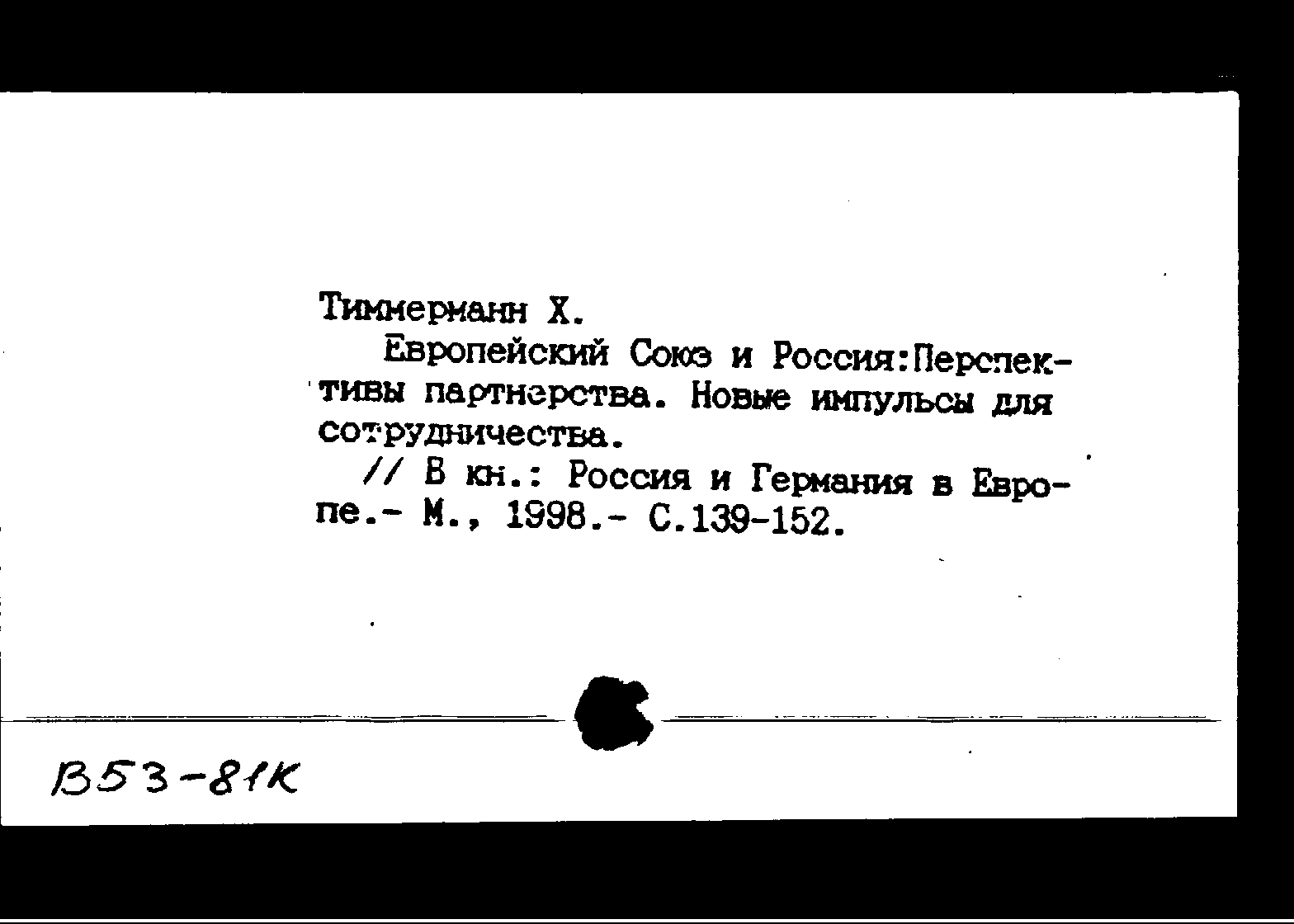 Тиммерманн Х.

Европейский Союз и Россия:Перспективы партнерства. Новые импульсы для сотрудничества.

// В кн.: Россия и Германия в Европе.- М., 1998.- С.139-152.

В53-81К